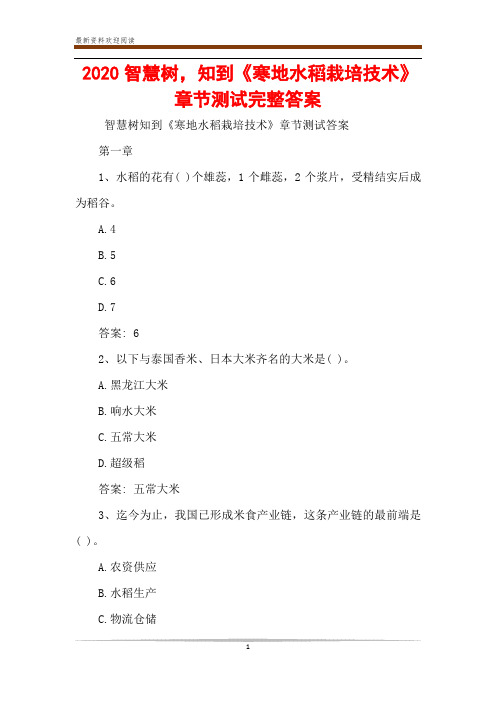 最新资料欢迎阅读

2020 智慧树，知到《寒地水稻栽培技术》章节测试完整答案

智慧树知到《寒地水稻栽培技术》章节测试答案

第一章

1、水稻的花有( )个雄蕊，1 个雌蕊，2 个浆片，受精结实后成为稻谷。

A.4

B.5

C.6

D.7

答案: 6

2、以下与泰国香米、日本大米齐名的大米是( )。

A.黑龙江大米

B.响水大米

C.五常大米

D.超级稻

答案: 五常大米

3、迄今为止，我国已形成米食产业链，这条产业链的最前端是( )。

A.农资供应

B.水稻生产

C.物流仓储

1